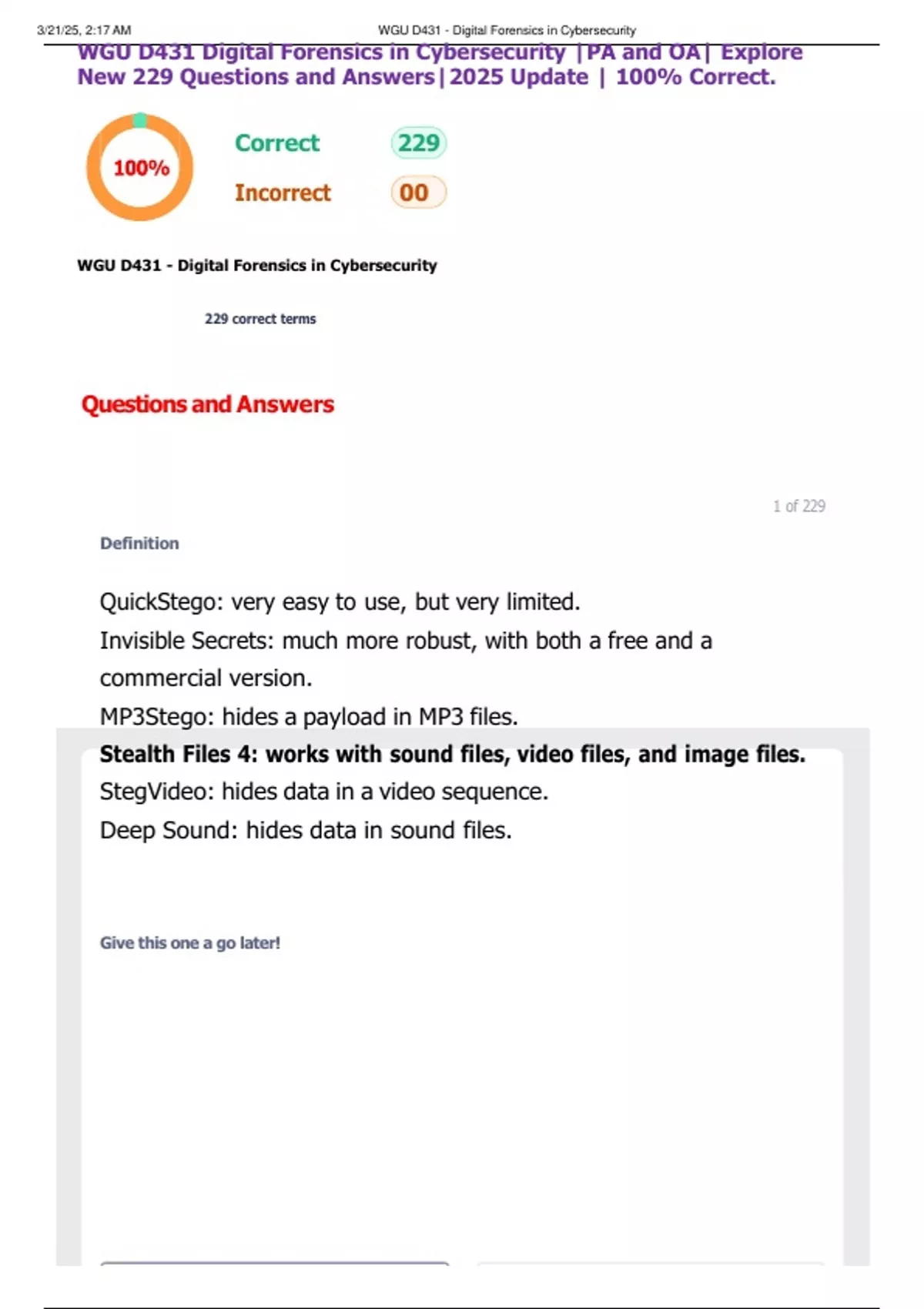 3/21/25, 2:17 AM WGU D431 - Digital Forensics in Cybersecurity

WGU D431 Digital Forensics in Cybersecurity |PA and OA| Explore New 229 Questions and Answers|2025 Update | 100% Correct.

100%

Correct 229

Incorrect 00

WGU D431 - Digital Forensics in Cybersecurity

229 correct terms

Questions and Answers

1 of 229

Definition

QuickStego: very easy to use, but very limited.
Invisible Secrets: much more robust, with both a free and a commercial version.
MP3Stego: hides a payload in MP3 files.
Stealth Files 4: works with sound files, video files, and image files.
StegVideo: hides data in a video sequence.
Deep Sound: hides data in sound files.

Give this one a go later!